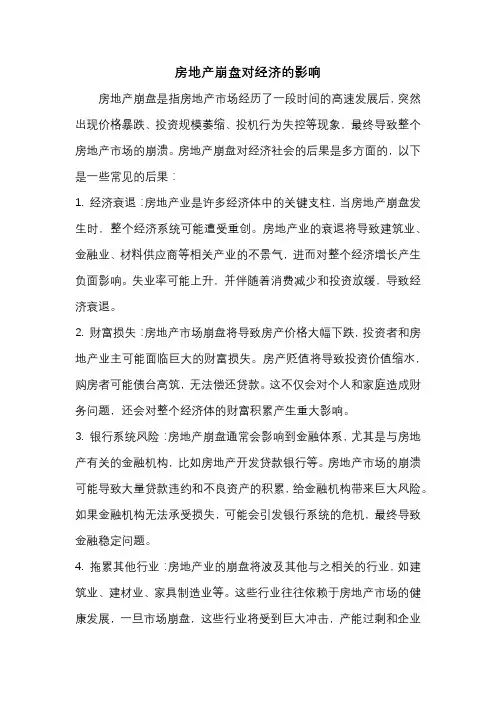 房地产崩盘对经济的影响

房地产崩盘是指房地产市场经历了一段时间的高速发展后，突然出现价格暴跌、投资规模萎缩、投机行为失控等现象，最终导致整个房地产市场的崩溃。房地产崩盘对经济社会的后果是多方面的，以下是一些常见的后果：

1. 经济衰退：房地产业是许多经济体中的关键支柱，当房地产崩盘发生时，整个经济系统可能遭受重创。房地产业的衰退将导致建筑业、金融业、材料供应商等相关产业的不景气，进而对整个经济增长产生负面影响。失业率可能上升，并伴随着消费减少和投资放缓，导致经济衰退。

2. 财富损失：房地产市场崩盘将导致房产价格大幅下跌，投资者和房地产业主可能面临巨大的财富损失。房产贬值将导致投资价值缩水，购房者可能债台高筑，无法偿还贷款。这不仅会对个人和家庭造成财务问题，还会对整个经济体的财富积累产生重大影响。

3. 银行系统风险：房地产崩盘通常会影响到金融体系，尤其是与房地产有关的金融机构，比如房地产开发贷款银行等。房地产市场的崩溃可能导致大量贷款违约和不良资产的积累，给金融机构带来巨大风险。如果金融机构无法承受损失，可能会引发银行系统的危机，最终导致金融稳定问题。

4. 拖累其他行业：房地产业的崩盘将波及其他与之相关的行业，如建筑业、建材业、家具制造业等。这些行业往往依赖于房地产市场的健康发展，一旦市场崩盘，这些行业将受到巨大冲击，产能过剩和企业